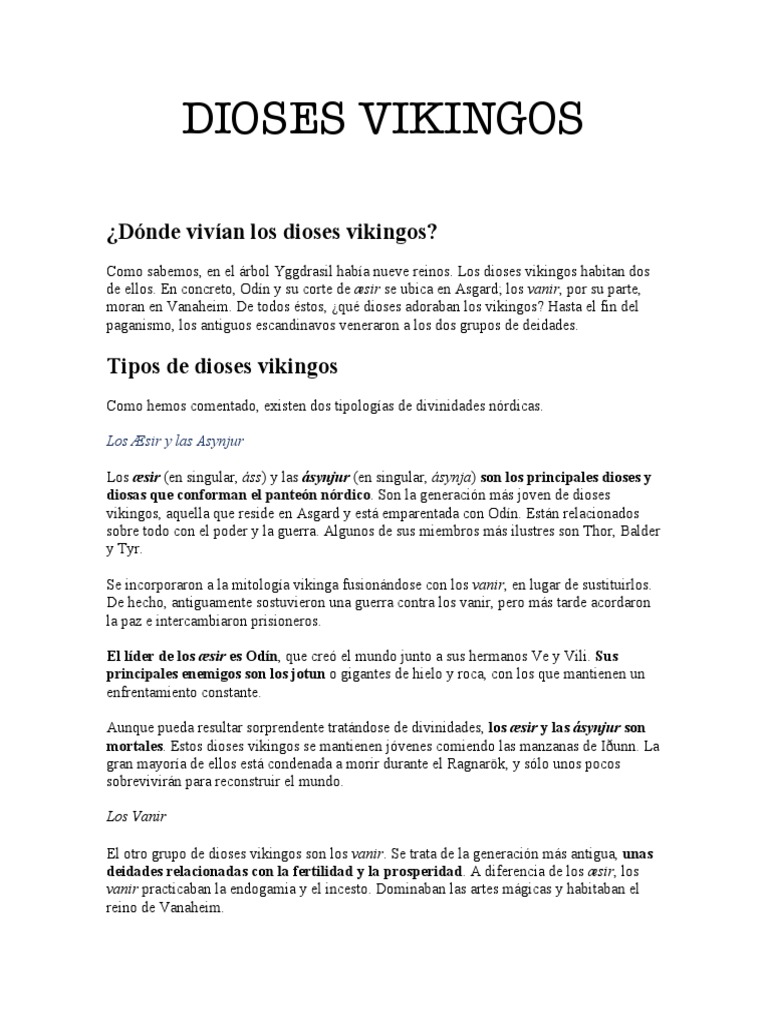 DIOSES VIKINGOS

¿Dónde vivían los dioses vikingos?

Como sabemos, en el árbol Yggdrasil había nueve reinos. Los dioses vikingos habitan dos de ellos. En concreto, Odín y su corte de æsir se ubica en Asgard; los vanir, por su parte, moran en Vanaheim. De todos éstos, ¿qué dioses adoraban los vikingos? Hasta el fin del paganismo, los antiguos escandinavos veneraron a los dos grupos de deidades.

Tipos de dioses vikingos

Como hemos comentado, existen dos tipologías de divinidades nórdicas.

Los Æsir y las Asynjur

Los æsir (en singular, áss) y las ásynjur (en singular, ásynja) son los principales dioses y diosas que conforman el panteón nórdico. Son la generación más joven de dioses vikingos, aquella que reside en Asgard y está emparentada con Odín. Están relacionados sobre todo con el poder y la guerra. Algunos de sus miembros más ilustres son Thor, Balder y Tyr.

Se incorporaron a la mitología vikinga fusionándose con los vanir, en lugar de sustituirlos. De hecho, antiguamente sostuvieron una guerra contra los vanir, pero más tarde acordaron la paz e intercambiaron prisioneros.

El líder de los æsir es Odín, que creó el mundo junto a sus hermanos Ve y Vili. Sus principales enemigos son los jotun o gigantes de hielo y roca, con los que mantienen un enfrentamiento constante.

Aunque pueda resultar sorprendente tratándose de divinidades, los æsir y las ásynjur son mortales. Estos dioses vikingos se mantienen jóvenes comiendo las manzanas de Iðunn. La gran mayoría de ellos está condenada a morir durante el Ragnarök, y sólo unos pocos sobrevivirán para reconstruir el mundo.

Los Vanir

El otro grupo de dioses vikingos son los vanir. Se trata de la generación más antigua, unas deidades relacionadas con la fertilidad y la prosperidad. A diferencia de los æsir, los vanir practicaban la endogamia y el incesto. Dominaban las artes mágicas y habitaban el reino de Vanaheim.